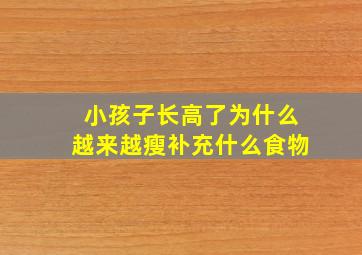 小孩子长高了为什么
越来越瘦补充什么食物